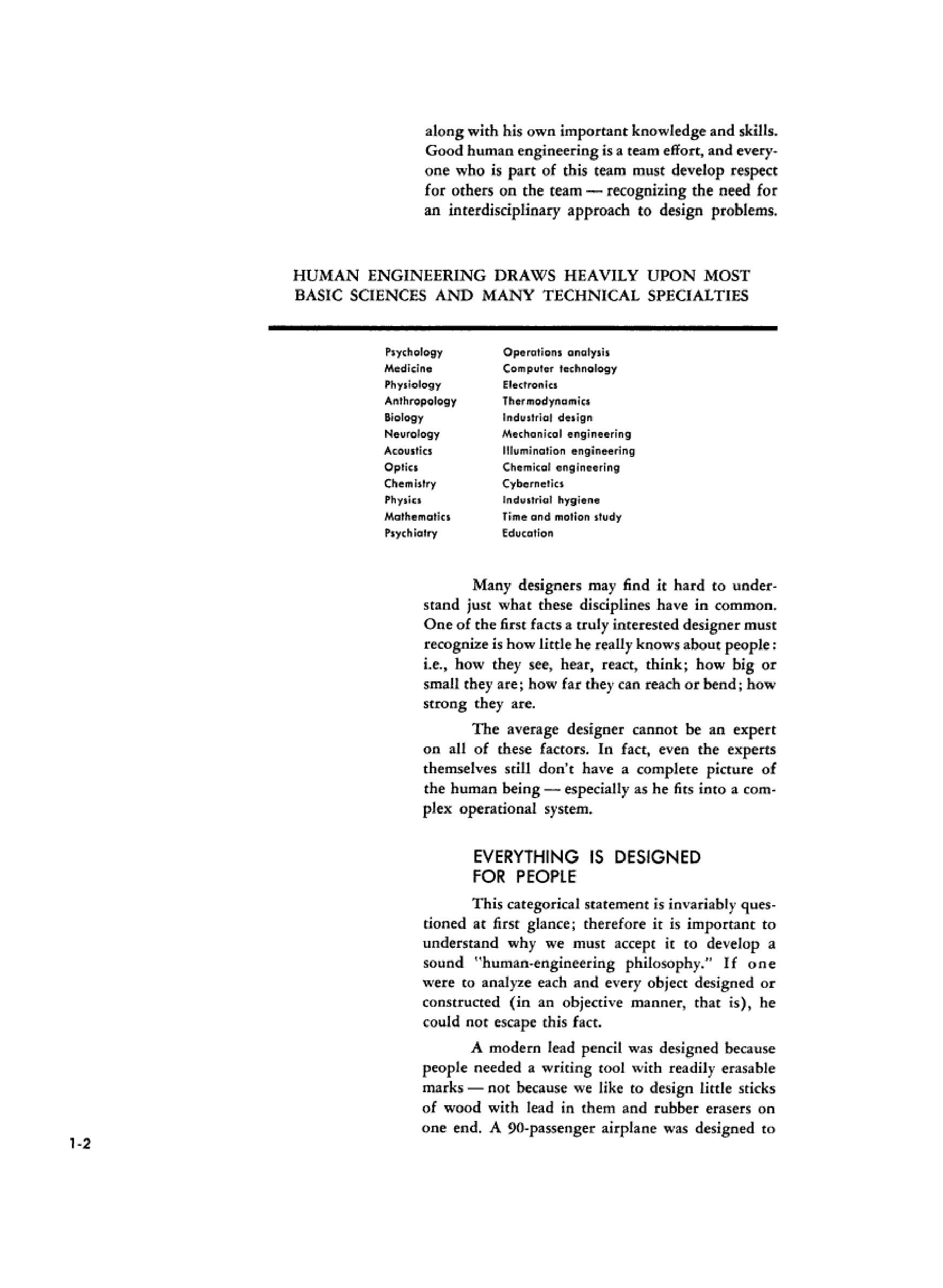 along with his own important knowledge and skills. Good human engineering is a team effort, and everyone who is part of this team must develop respect for others on the team — recognizing the need for an interdisciplinary approach to design problems.

HUMAN ENGINEERING DRAWS HEAVILY UPON MOST BASIC SCIENCES AND MANY TECHNICAL SPECIALTIES

Psychology
Medicine
Physiology
Anthropology
Biology
Neurology
Acoustics
Optics
Chemistry
Physics
Mathematics
Psychiatry

Operations analysis
Computer technology
Electronics
Thermodynamics
Industrial design
Mechanical engineering
Illumination engineering
Chemical engineering
Cybernetics
Industrial hygiene
Time and motion study
Education

Many designers may find it hard to understand just what these disciplines have in common. One of the first facts a truly interested designer must recognize is how little he really knows about people: i.e., how they see, hear, react, think; how big or small they are; how far they can reach or bend; how strong they are.

The average designer cannot be an expert on all of these factors. In fact, even the experts themselves still don't have a complete picture of the human being — especially as he fits into a complex operational system.

EVERYTHING IS DESIGNED FOR PEOPLE

This categorical statement is invariably questioned at first glance; therefore it is important to understand why we must accept it to develop a sound "human-engineering philosophy." If one were to analyze each and every object designed or constructed (in an objective manner, that is), he could not escape this fact.

A modern lead pencil was designed because people needed a writing tool with readily erasable marks — not because we like to design little sticks of wood with lead in them and rubber erasers on one end. A 90-passenger airplane was designed to

1-2